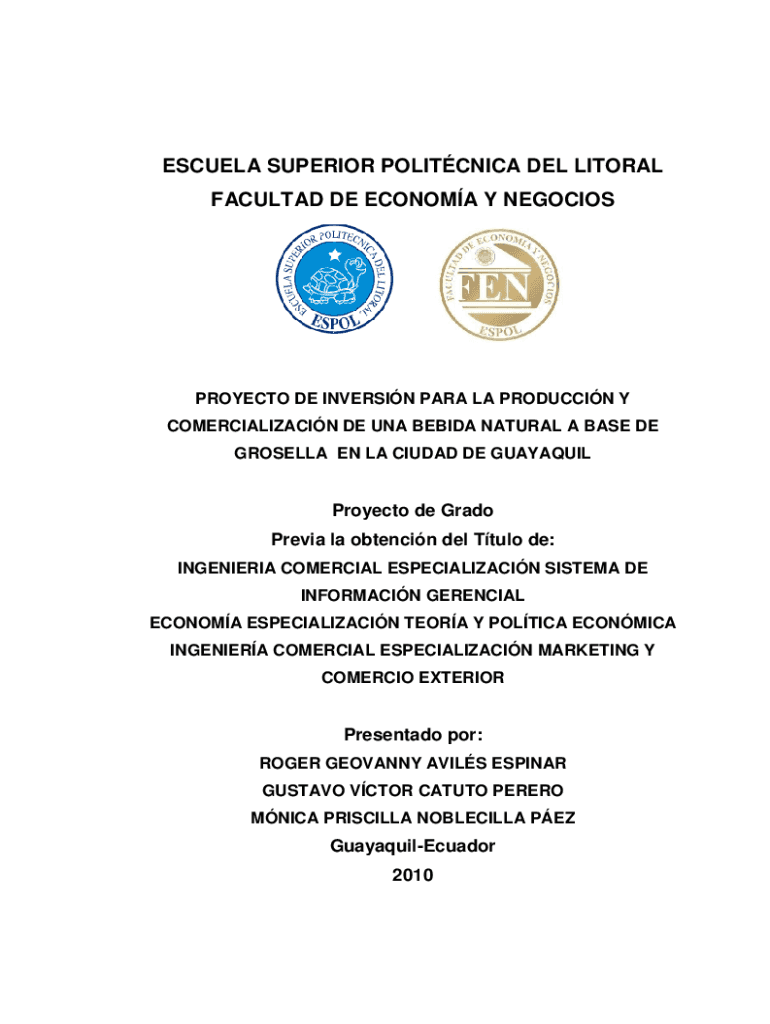 ESCUELA SUPERIOR POLITÉCNICA DEL LITORAL
FACULTAD DE ECONOMÍA Y NEGOCIOS

ESCUELA SUPERIOR POLITECNICA DEL LITORAL
ESPOL

FACULTAD DE ECONOMIA Y NEGOCIOS
FEN
ESPOL

PROYECTO DE INVERSIÓN PARA LA PRODUCCIÓN Y COMERCIALIZACIÓN DE UNA BEBIDA NATURAL A BASE DE GROSELLA EN LA CIUDAD DE GUAYAQUIL

Proyecto de Grado
Previa la obtención del Título de:
INGENIERIA COMERCIAL ESPECIALIZACIÓN SISTEMA DE INFORMACIÓN GERENCIAL
ECONOMÍA ESPECIALIZACIÓN TEORÍA Y POLÍTICA ECONÓMICA
INGENIERÍA COMERCIAL ESPECIALIZACIÓN MARKETING Y COMERCIO EXTERIOR

Presentado por:
ROGER GEOVANNY AVILÉS ESPINAR
GUSTAVO VÍCTOR CATUTO PERERO
MÓNICA PRISCILLA NOBLECILLA PÁEZ
Guayaquil-Ecuador
2010